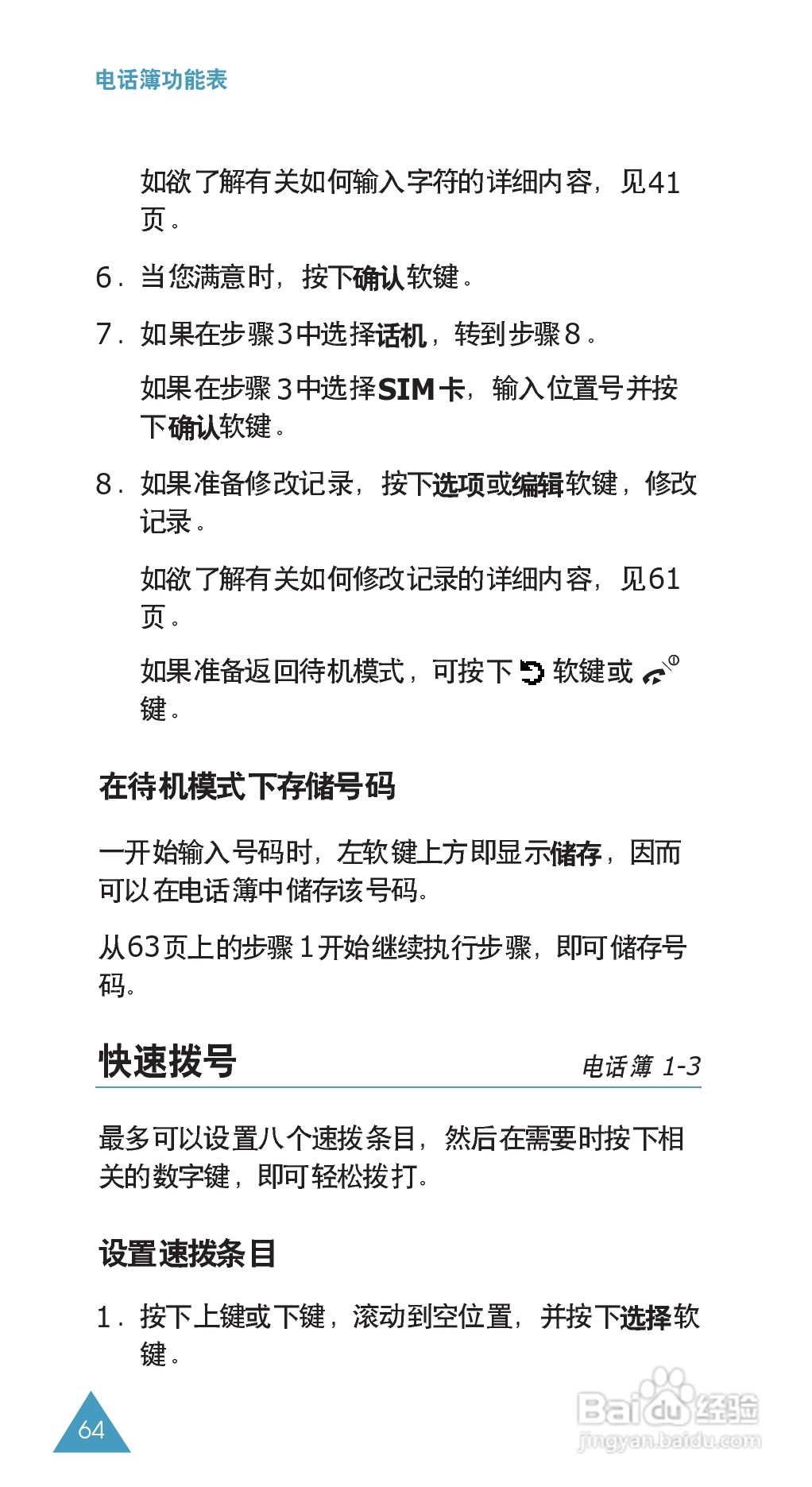 电话簿功能表

如欲了解有关如何输入字符的详细内容，见41页。

6. 当您满意时，按下确认软键。

7. 如果在步骤3中选择话机，转到步骤8。

如果在步骤3中选择SIM卡，输入位置号并按下确认软键。

8. 如果准备修改记录，按下选项或编辑软键，修改记录。

如欲了解有关如何修改记录的详细内容，见61页。

如果准备返回待机模式，可按下 软键或 键。

在待机模式下存储号码

一开始输入号码时，左软键上方即显示储存，因而可以在电话簿中储存该号码。

从63页上的步骤1开始继续执行步骤，即可储存号码。

快速拨号

电话簿 1-3

最多可以设置八个速拨条目，然后在需要时按下相关的数字键，即可轻松拨打。

设置速拨条目

1. 按下上键或下键，滚动到空位置，并按下选择软键。

64

Baidu经验
jingyan.baidu.com